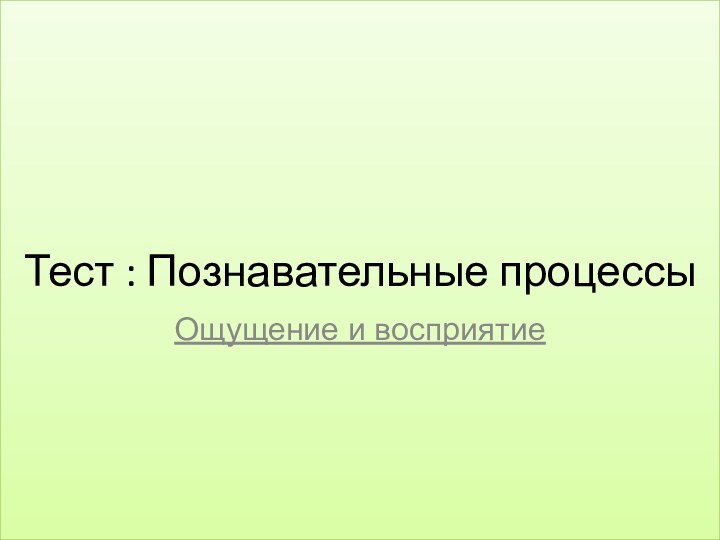 Тест : Познавательные процессы

Ощущение и восприятие